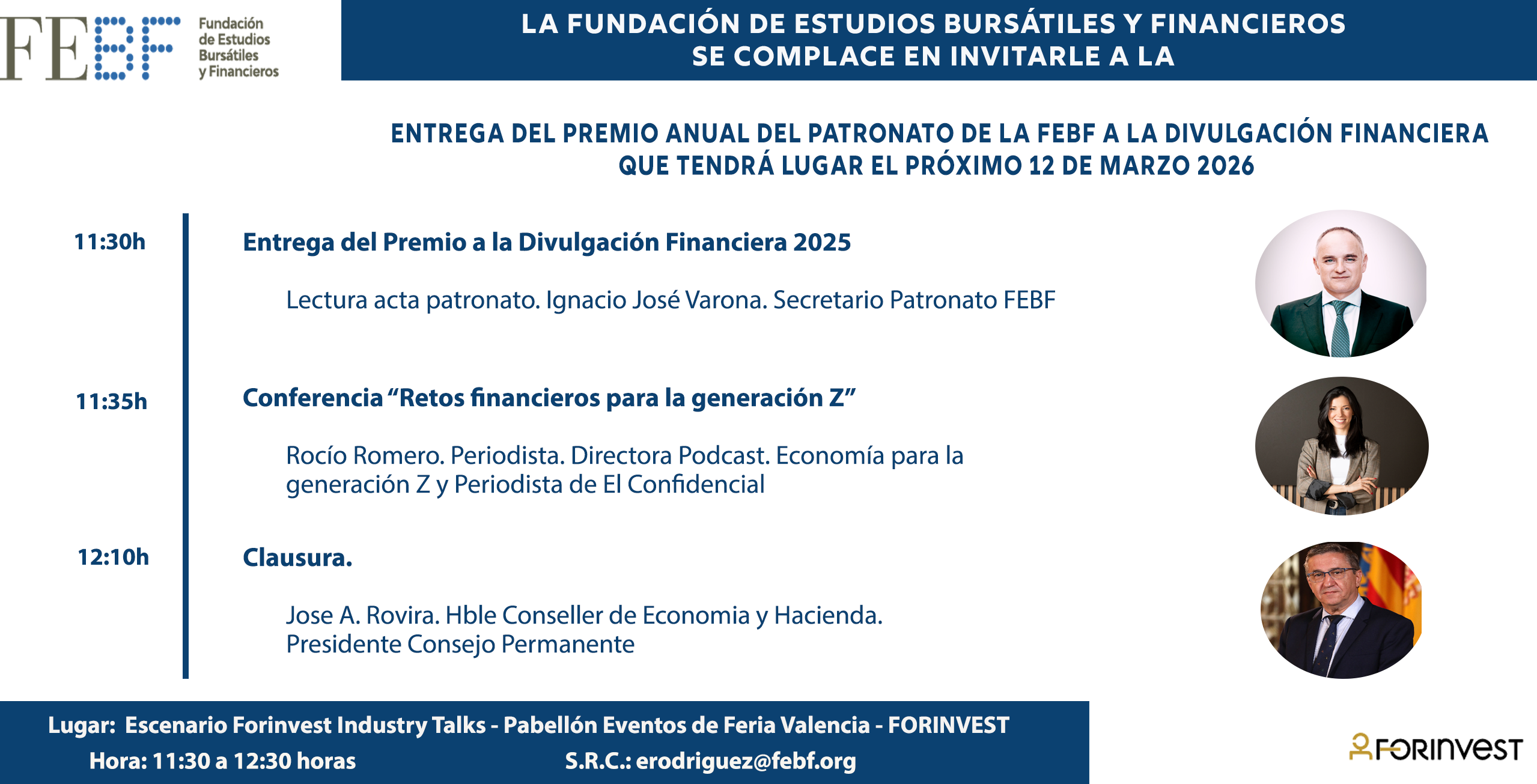 FEBF Fundación de Estudios Bursátiles y Financieros

LA FUNDACIÓN DE ESTUDIOS BURSÁTILES Y FINANCIEROS SE COMPLACE EN INVITARLE A LA

ENTREGA DEL PREMIO ANUAL DEL PATRONATO DE LA FEBF A LA DIVULGACIÓN FINANCIERA QUE TENDRÁ LUGAR EL PRÓXIMO 12 DE MARZO 2026

11:30h

Entrega del Premio a la Divulgación Financiera 2025

Lectura acta patronato. Ignacio José Varona. Secretario Patronato FEBF

11:35h

Conferencia “Retos financieros para la generación Z”

Rocío Romero. Periodista. Directora Podcast. Economía para la generación Z y Periodista de El Confidencial

12:10h

Clausura.

Jose A. Rovira. Hble Conseller de Economia y Hacienda. Presidente Consejo Permanente

Lugar: Escenario Forinvest Industry Talks - Pabellón Eventos de Feria Valencia - FORINVEST

Hora: 11:30 a 12:30 horas

S.R.C.: erodriguez@febf.org

FORINVEST